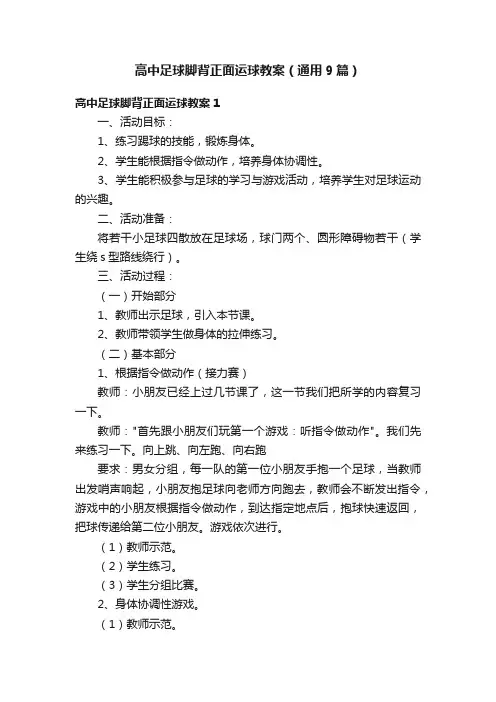 高中足球脚背正面运球教案（通用9篇）

高中足球脚背正面运球教案1

一、活动目标：

1、练习踢球的技能，锻炼身体。

2、学生能根据指令做动作，培养身体协调性。

3、学生能积极参与足球的学习与游戏活动，培养学生对足球运动的兴趣。

二、活动准备：

将若干小足球四散放在足球场，球门两个、圆形障碍物若干（学生绕s型路线绕行）。

三、活动过程：

（一）开始部分

1、教师出示足球，引入本节课。

2、教师带领学生做身体的拉伸练习。

（二）基本部分

1、根据指令做动作（接力赛）

教师：小朋友已经上过几节课了，这一节我们把所学的内容复习一下。

教师："首先跟小朋友们玩第一个游戏：听指令做动作"。我们先来练习一下。向上跳、向左跑、向右跑

要求：男女分组，每一队的第一位小朋友手抱一个足球，当教师出发哨声响起，小朋友抱足球向老师方向跑去，教师会不断发出指令，游戏中的小朋友根据指令做动作，到达指定地点后，抱球快速返回，把球传递给第二位小朋友。游戏依次进行。

（1）教师示范。

（2）学生练习。

（3）学生分组比赛。

2、身体协调性游戏。

（1）教师示范。